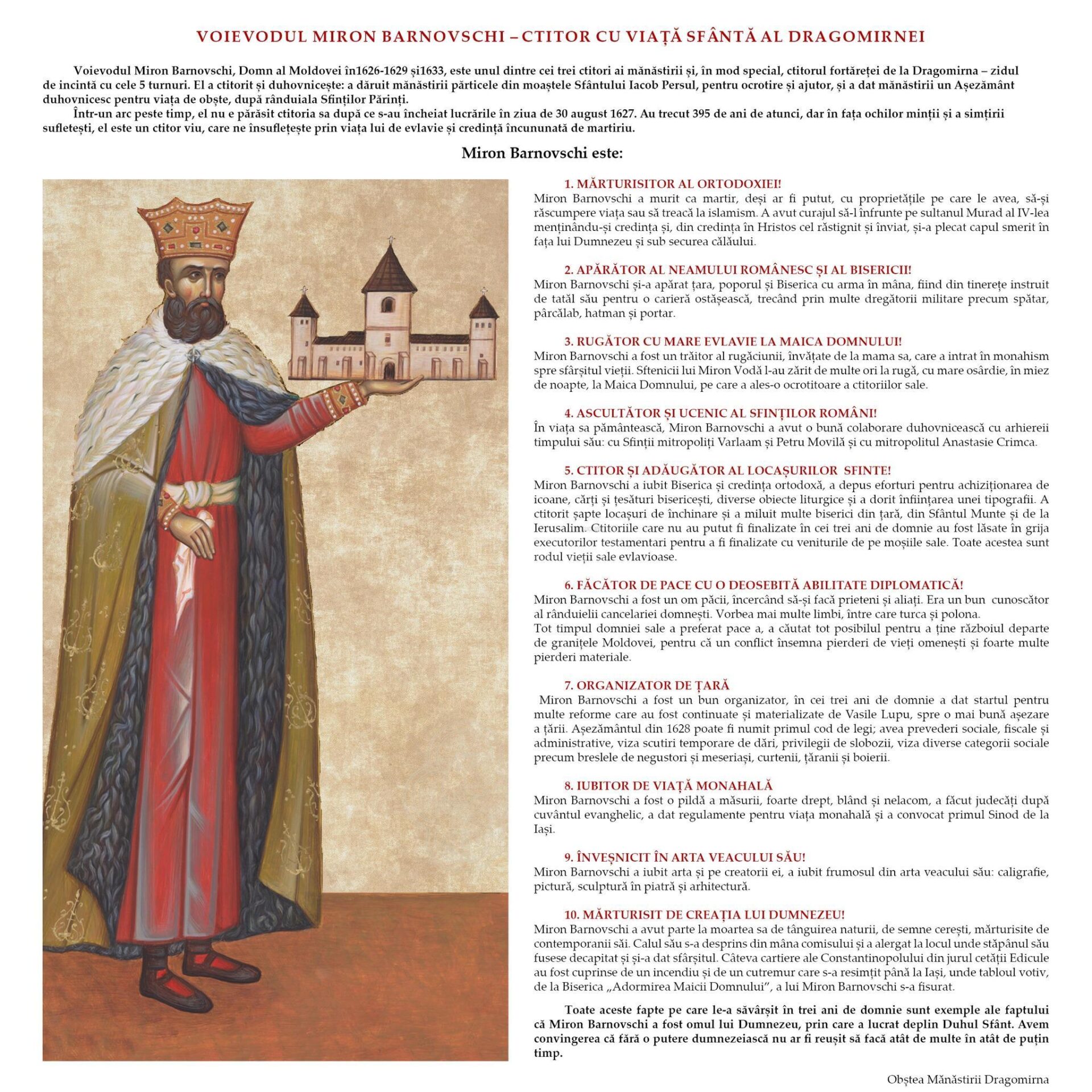 VOIEVODUL MIRON BARNOVSCHI – CTITOR CU VIAȚĂ SFÂNTĂ AL DRAGOMIRNEI

Voievodul Miron Barnovschi, Domn al Moldovei în1626-1629 și1633, este unul dintre cei trei ctitori ai mănăstirii și, în mod special, ctitorul fortăreței de la Dragomirna – zidul de incintă cu cele 5 turnuri. El a ctitorit și duhovnicește: a dăruit mănăstirii părticele din moaștele Sfântului Iacob Persul, pentru ocrotire și ajutor, și a dat mănăstirii un Așezământ duhovnicesc pentru viața de obște, după rânduiala Sfinților Părinți.

Într-un arc peste timp, el nu e părăsit ctitoria sa după ce s-au încheiat lucrările în ziua de 30 august 1627. Au trecut 395 de ani de atunci, dar în fața ochilor minții și a simțirii sufletești, el este un ctitor viu, care ne însuflețește prin viața lui de evlavie și credință încununată de martiriu.

Miron Barnovschi este:

1. MĂRTURISITOR AL ORTODOXIEI!
Miron Barnovschi a murit ca martir, deși ar fi putut, cu proprietățile pe care le avea, să-și răscumpere viața sau să treacă la islamism. A avut curajul să-l înfrunte pe sultanul Murad al IV-lea menținându-și credința și, din credința în Hristos cel răstignit și înviat, și-a plecat capul smerit în fața lui Dumnezeu și sub securea călăului.

2. APĂRĂTOR AL NEAMULUI ROMÂNESC ȘI AL BISERICII!
Miron Barnovschi și-a apărat țara, poporul și Biserica cu arma în mâna, fiind din tinerețe instruit de tatăl său pentru o carieră ostășească, trecând prin multe dregătorii militare precum spătar, pârcălab, hatman și portar.

3. RUGĂTOR CU MARE EVLAVIE LA MAICA DOMNULUI!
Miron Barnovschi a fost un trăitor al rugăciunii, învățate de la mama sa, care a intrat în monahism spre sfârșitul vieții. Sftenicii lui Miron Vodă l-au zărit de multe ori la rugă, cu mare osârdie, în miez de noapte, la Maica Domnului, pe care a ales-o ocrotitoare a ctitoriilor sale.

4. ASCULTĂTOR ȘI UCENIC AL SFINȚILOR ROMÂNI!
În viața sa pământească, Miron Barnovschi a avut o bună colaborare duhovnicească cu arhiereii timpului său: cu Sfinții mitropoliți Varlaam și Petru Movilă și cu mitropolitul Anastasie Crimca.

5. CTITOR ȘI ADĂUGĂTOR AL LOCAȘURILOR SFINTE!
Miron Barnovschi a iubit Biserica și credința ortodoxă, a depus eforturi pentru achiziționarea de icoane, cărți și țesături bisericești, diverse obiecte liturgice și a dorit înființarea unei tipografii. A ctitorit șapte locașuri de închinare și a miluit multe biserici din țară, din Sfântul Munte și de la Ierusalim. Ctitoriile care nu au putut fi finalizate în cei trei ani de domnie au fost lăsate în grija executorilor testamentari pentru a fi finalizate cu veniturile de pe moșiile sale. Toate acestea sunt rodul vieții sale evlavioase.

6. FĂCĂTOR DE PACE CU O DEOSEBITĂ ABILITATE DIPLOMATICĂ!
Miron Barnovschi a fost un om păcii, încercând să-și facă prieteni și aliați. Era un bun cunoscător al rânduielii cancelariei domnești. Vorbea mai multe limbi, între care turca și polona.
Tot timpul domniei sale a preferat pace a, a căutat tot posibilul pentru a ține războiul departe de granițele Moldovei, pentru că un conflict însemna pierderi de vieți omenești și foarte multe pierderi materiale.

7. ORGANIZATOR DE ȚARĂ
Miron Barnovschi a fost un bun organizator, în cei trei ani de domnie a dat startul pentru multe reforme care au fost continuate și materializate de Vasile Lupu, spre o mai bună așezare a țării. Așezământul din 1628 poate fi numit primul cod de legi; avea prevederi sociale, fiscale și administrative, viza scutiri temporare de dări, privilegii de slobozii, viza diverse categorii sociale precum breslele de negustori și meseriași, curtenii, țăranii și boierii.

8. IUBITOR DE VIAȚĂ MONAHALĂ
Miron Barnovschi a fost o pildă a măsurii, foarte drept, blând și nelacom, a făcut judecăți după cuvântul evanghelic, a dat regulamente pentru viața monahală și a convocat primul Sinod de la Iași.

9. ÎNVEȘNICIT ÎN ARTA VEACULUI SĂU!
Miron Barnovschi a iubit arta și pe creatorii ei, a iubit frumosul din arta veacului său: caligrafie, pictură, sculptură în piatră și arhitectură.

10. MĂRTURISIT DE CREAȚIA LUI DUMNEZEU!
Miron Barnovschi a avut parte la moartea sa de tânguirea naturii, de semne cerești, mărturisite de contemporanii săi. Calul său s-a desprins din mâna comisului și a alergat la locul unde stăpânul său fusese decapitat și și-a dat sfârșitul. Câteva cartiere ale Constantinopolului din jurul cetății Edicule au fost cuprinse de un incendiu și de un cutremur care s-a resimțit până la Iași, unde tabloul votiv, de la Biserica „Adormirea Maicii Domnului”, a lui Miron Barnovschi s-a fisurat.

Toate aceste fapte pe care le-a săvârșit în trei ani de domnie sunt exemple ale faptului că Miron Barnovschi a fost omul lui Dumnezeu, prin care a lucrat deplin Duhul Sfânt. Avem convingerea că fără o putere dumnezeiască nu ar fi reușit să facă atât de multe în atât de puțin timp.

Obștea Mănăstirii Dragomirna